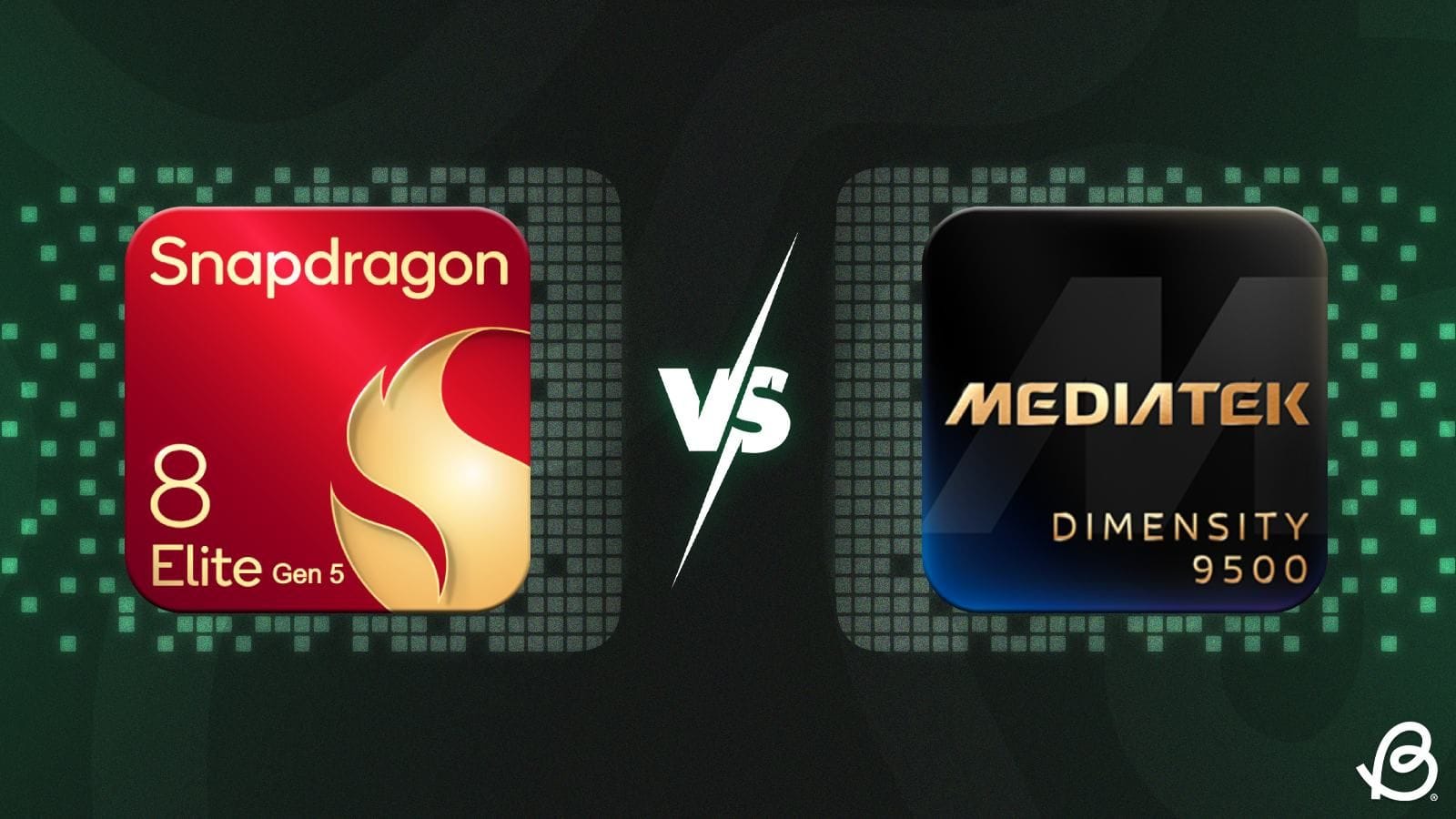 Snapdragon
8
Elite Gen 5

VS

MEDIATEK
DIMENSITY
9500